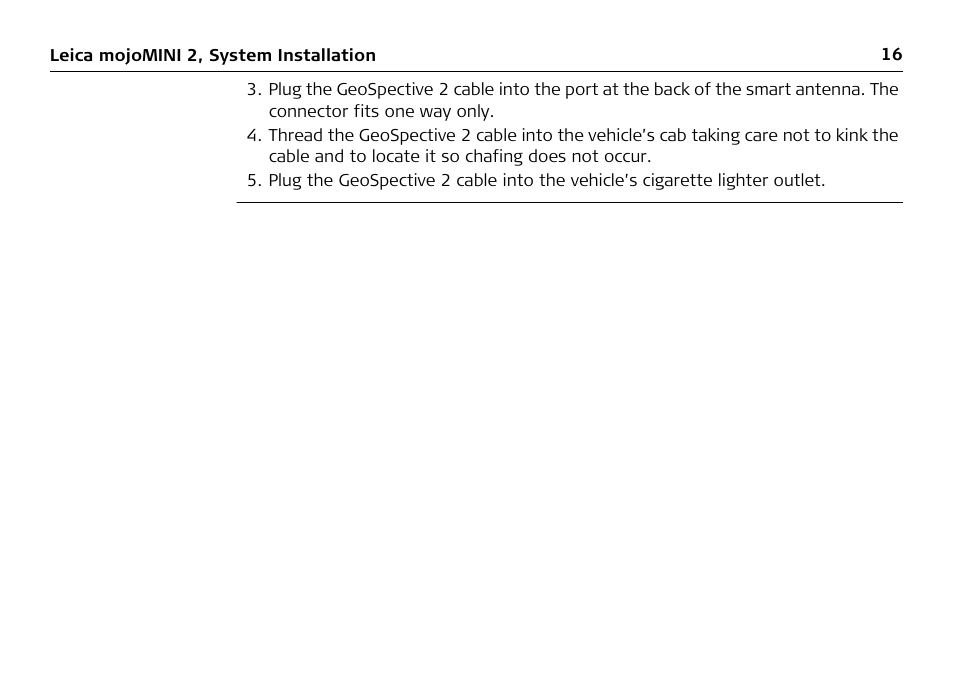 Leica mojoMINI 2, System Installation 16

3. Plug the GeoSpective 2 cable into the port at the back of the smart antenna. The connector fits one way only.
4. Thread the GeoSpective 2 cable into the vehicle's cab taking care not to kink the cable and to locate it so chafing does not occur.
5. Plug the GeoSpective 2 cable into the vehicle's cigarette lighter outlet.